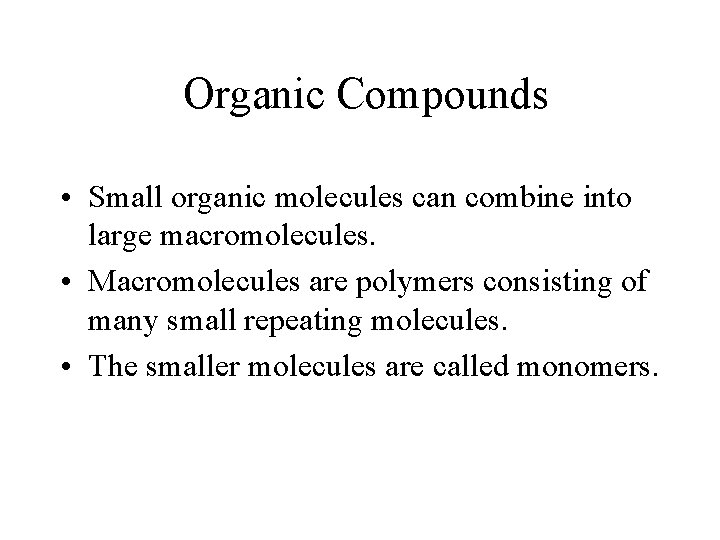 Organic Compounds

• Small organic molecules can combine into large macromolecules.
• Macromolecules are polymers consisting of many small repeating molecules.
• The smaller molecules are called monomers.